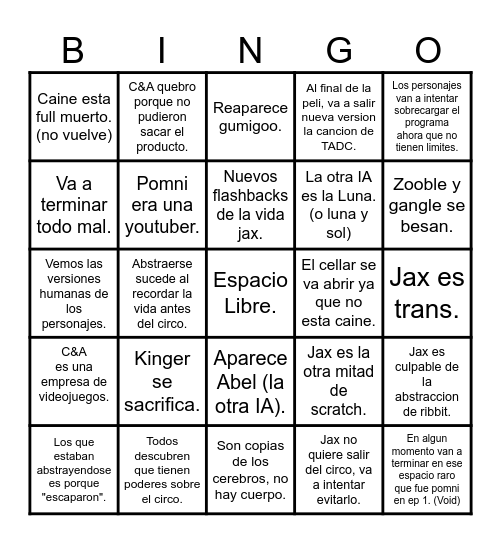 | B | I | N | G | O |
|---|---|---|---|---|
| Caine esta full muerto. (no vuelve) | C&A quebro porque no pudieron sacar el producto. | Reaparece gumigoo. | Al final de la peli, va a salir nueva version la cancion de TADC. | Los personajes van a intentar sobrecargar el programa ahora que no tienen limites. |
| Va a terminar todo mal. | Pomni era una youtuber. | Nuevos flashbacks de la vida jax. | La otra IA es la Luna. (o luna y sol) | Zooble y gangle se besan. |
| Vemos las versiones humanas de los personajes. | Abstraerse sucede al recordar la vida antes del circo. | Espacio Libre. | El cellar se va abrir ya que no esta caine. | Jax es trans. |
| C&A es una empresa de videojuegos. | Kinger se sacrifica. | Aparece Abel (la otra IA). | Jax es la otra mitad de scratch. | Jax es culpable de la abstraccion de ribbit. |
| Los que estaban abstrayendose es porque "escaparon". | Todos descubren que tienen poderes sobre el circo. | Son copias de los cerebros, no hay cuerpo. | Jax no quiere salir del circo, va a intentar evitarlo. | En algun momento van a terminar en ese espacio raro que fue pomni en ep 1. (Void) |